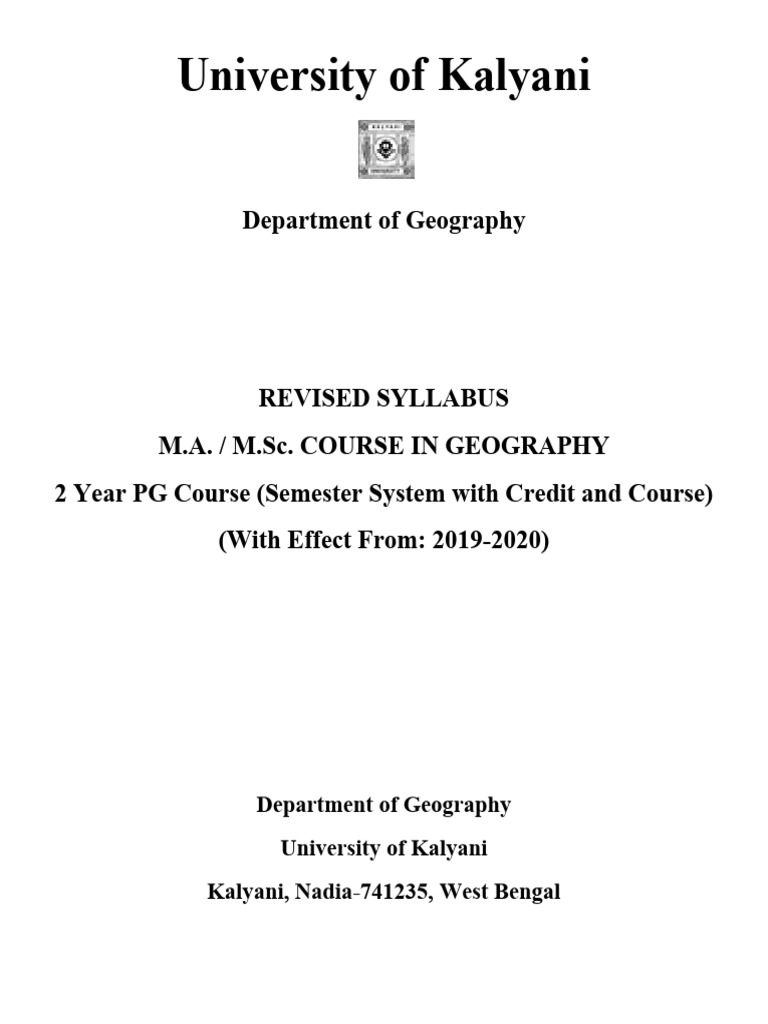 University of Kalyani

Department of Geography

REVISED SYLLABUS

M.A. / M.Sc. COURSE IN GEOGRAPHY

2 Year PG Course (Semester System with Credit and Course)

(With Effect From: 2019-2020)

Department of Geography

University of Kalyani

Kalyani, Nadia-741235, West Bengal